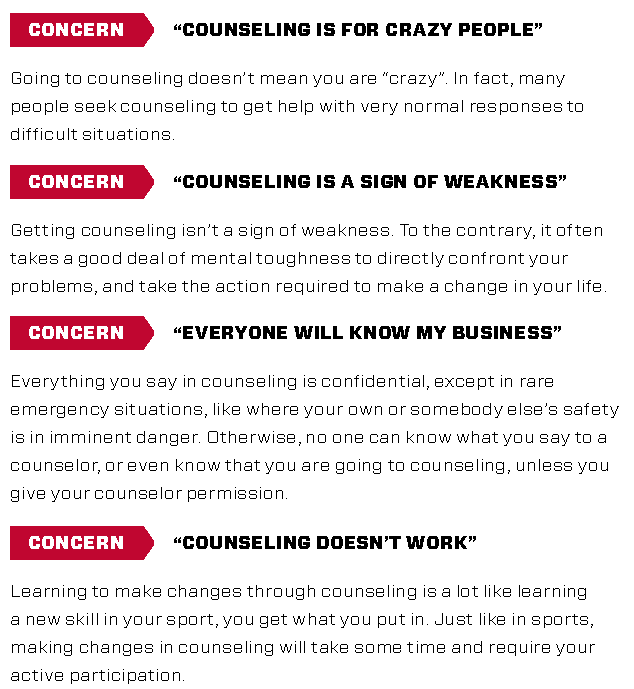 CONCERN “COUNSELING IS FOR CRAZY PEOPLE”

Going to counseling doesn’t mean you are “crazy”. In fact, many people seek counseling to get help with very normal responses to difficult situations.

CONCERN “COUNSELING IS A SIGN OF WEAKNESS”

Getting counseling isn’t a sign of weakness. To the contrary, it often takes a good deal of mental toughness to directly confront your problems, and take the action required to make a change in your life.

CONCERN “EVERYONE WILL KNOW MY BUSINESS”

Everything you say in counseling is confidential, except in rare emergency situations, like where your own or somebody else’s safety is in imminent danger. Otherwise, no one can know what you say to a counselor, or even know that you are going to counseling, unless you give your counselor permission.

CONCERN “COUNSELING DOESN’T WORK”

Learning to make changes through counseling is a lot like learning a new skill in your sport, you get what you put in. Just like in sports, making changes in counseling will take some time and require your active participation.